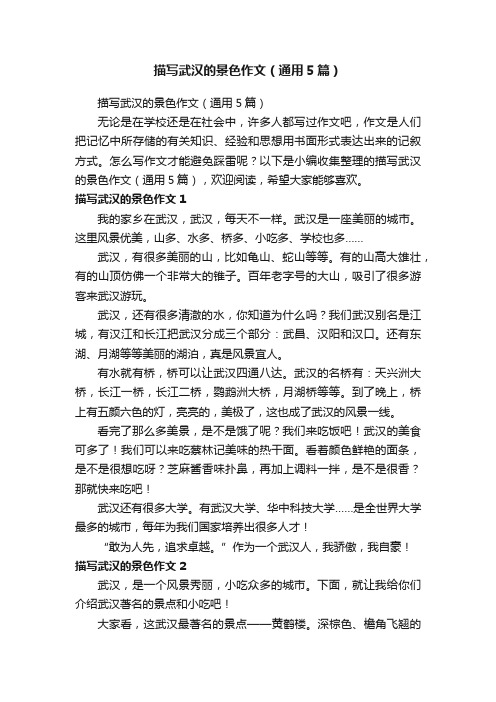 描写武汉的景色作文（通用5篇）

描写武汉的景色作文（通用5篇）

无论是在学校还是在社会中，许多人都写过作文吧，作文是人们把记忆中所存储的有关知识、经验和思想用书面形式表达出来的记叙方式。怎么写作文才能避免踩雷呢？以下是小编收集整理的描写武汉的景色作文（通用5篇），欢迎阅读，希望大家能够喜欢。

描写武汉的景色作文1

我的家乡在武汉，武汉，每天不一样。武汉是一座美丽的城市。这里风景优美，山多、水多、桥多、小吃多、学校也多……

武汉，有很多美丽的山，比如龟山、蛇山等等。有的山高大雄壮，有的山顶仿佛一个非常大的锥子。百年老字号的大山，吸引了很多游客来武汉游玩。

武汉，还有很多清澈的水，你知道为什么吗？我们武汉别名是江城，有汉江和长江把武汉分成三个部分：武昌、汉阳和汉口。还有东湖、月湖等等美丽的湖泊，真是风景宜人。

有水就有桥，桥可以让武汉四通八达。武汉的名桥有：天兴洲大桥，长江一桥，长江二桥，鹦鹉洲大桥，月湖桥等等。到了晚上，桥上有五颜六色的灯，亮亮的，美极了，这也成了武汉的风景一线。

看完了那么多美景，是不是饿了呢？我们来吃饭吧！武汉的美食可多了！我们可以来吃蔡林记美味的热干面。看着颜色鲜艳的面条，是不是很想吃呀？芝麻酱香味扑鼻，再加上调料一拌，是不是很香？那就快来吃吧！

武汉还有很多大学。有武汉大学、华中科技大学……是全世界大学最多的城市，每年为我们国家培养出很多人才！

“敢为人先，追求卓越。”作为一个武汉人，我骄傲，我自豪！

描写武汉的景色作文2

武汉，是一个风景秀丽，小吃众多的城市。下面，就让我给你们介绍武汉著名的景点和小吃吧！

大家看，这武汉最著名的景点——黄鹤楼。深棕色、檐角飞翘的